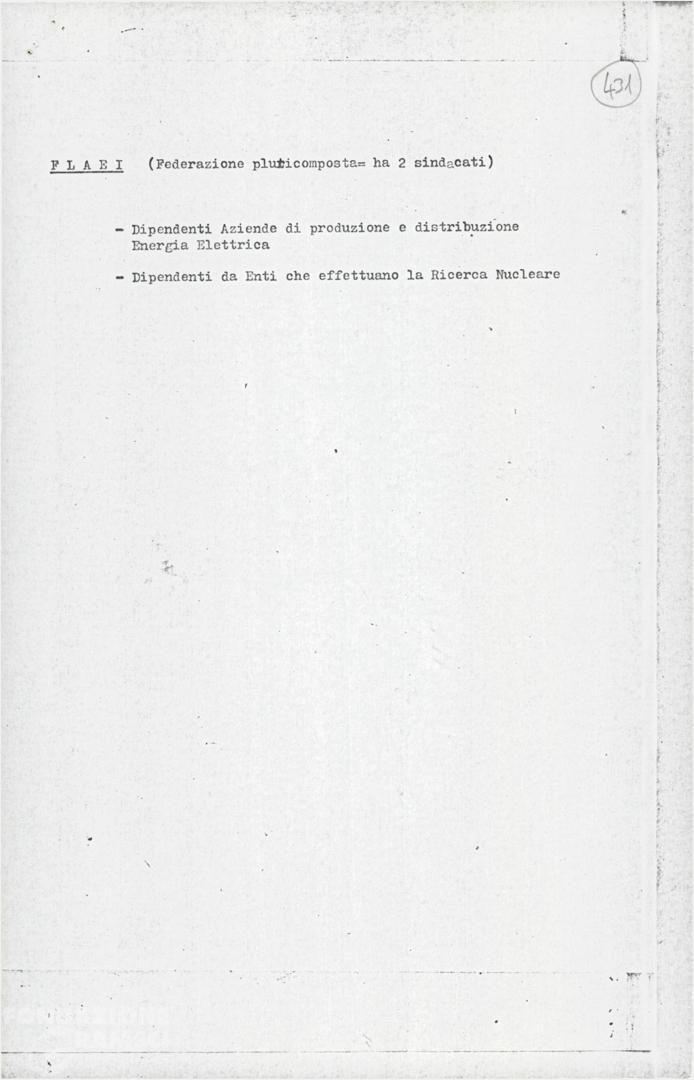 431

F L A E I (Federazione pluricomposta= ha 2 sindacati)

- Dipendenti Aziende di produzione e distribuzione Energia Elettrica

- Dipendenti da Enti che effettuano la Ricerca Nucleare